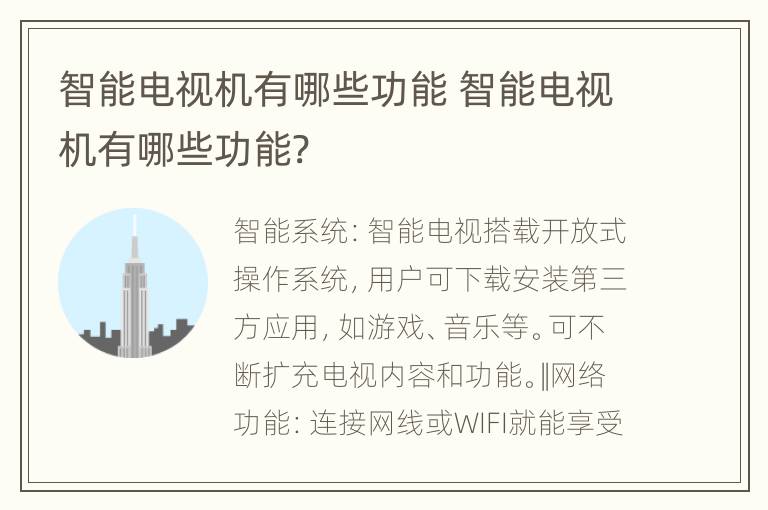 智能电视机有哪些功能 智能电视机有哪些功能?

智能系统: 智能电视搭载开放式操作系统, 用户可下载安装第三方应用, 如游戏、音乐等。可不断扩充电视内容和功能。‖网络功能: 连接网线或WIFI就能享受